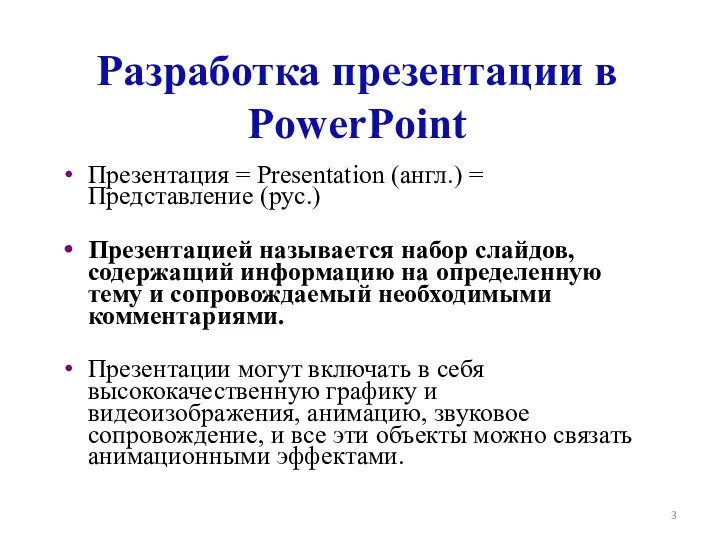 Разработка презентации в PowerPoint

• Презентация = Presentation (англ.) = Представление (рус.)

• Презентацией называется набор слайдов, содержащий информацию на определенную тему и сопровождаемый необходимыми комментариями.

• Презентации могут включать в себя высококачественную графику и видеоизображения, анимацию, звуковое сопровождение, и все эти объекты можно связать анимационными эффектами.

3